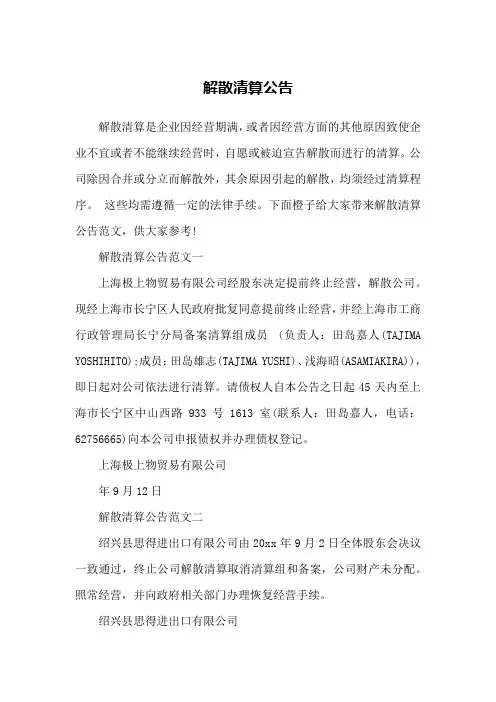 解散清算公告

解散清算是企业因经营期满，或者因经营方面的其他原因致使企业不宜或者不能继续经营时，自愿或被迫宣告解散而进行的清算。公司除因合并或分立而解散外，其余原因引起的解散，均须经过清算程序。 这些均需遵循一定的法律手续。下面橙子给大家带来解散清算公告范文，供大家参考!

解散清算公告范文一

上海极上物贸易有限公司经股东决定提前终止经营，解散公司。现经上海市长宁区人民政府批复同意提前终止经营，并经上海市工商行政管理局长宁分局备案清算组成员 (负责人：田岛嘉人(TAJIMA YOSHIHITO);成员：田岛雄志(TAJIMA YUSHI)、浅海昭(ASAMIAKIRA))，即日起对公司依法进行清算。请债权人自本公告之日起 45 天内至上海市长宁区中山西路 933 号 1613 室(联系人：田岛嘉人，电话：62756665)向本公司申报债权并办理债权登记。

上海极上物贸易有限公司

年 9 月 12 日

解散清算公告范文二

绍兴县思得进出口有限公司由 20xx 年 9 月 2 日全体股东会决议一致通过，终止公司解散清算取消清算组和备案，公司财产未分配。照常经营，并向政府相关部门办理恢复经营手续。

绍兴县思得进出口有限公司